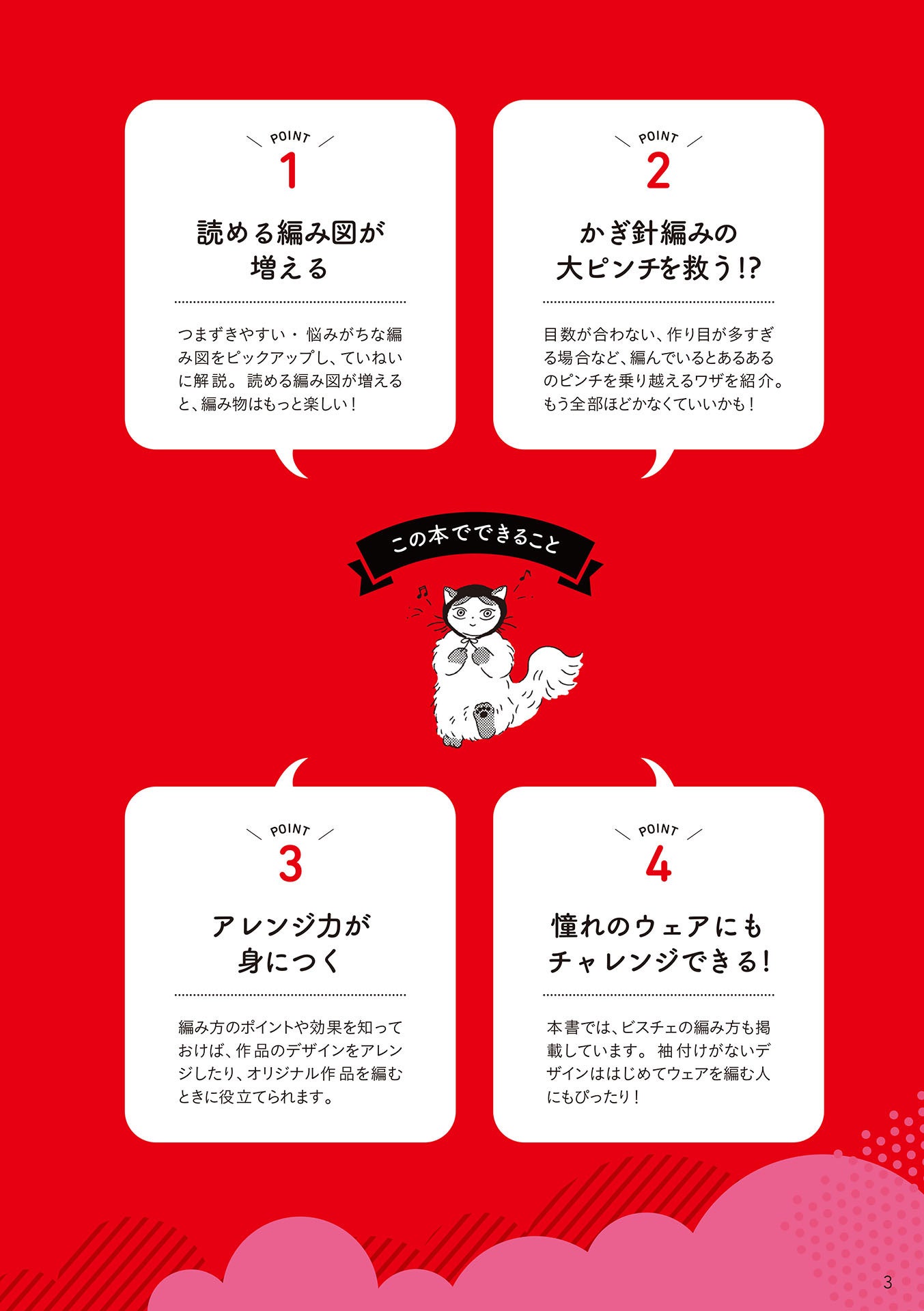 POINT
1

読める編み図が
増える

つまずきやすい・悩みがちな編み図をピックアップし、ていねいに解説。読める編み図が増えると、編み物はもっと楽しい！

POINT
2

かぎ針編みの
大ピンチを救う!?

目数が合わない、作り目が多すぎる場合など、編んでいるとあるあるのピンチを乗り越えるワザを紹介。もう全部ほどかなくていいかも！

この本でできること

POINT
3

アレンジ力が
身につく

編み方のポイントや効果を知っておけば、作品のデザインをアレンジしたり、オリジナル作品を編むときに役立てられます。

POINT
4

憧れのウェアにも
チャレンジできる！

本書では、ビスチェの編み方も掲載しています。袖付けがないデザインははじめてウェアを編む人にもぴったり！

3